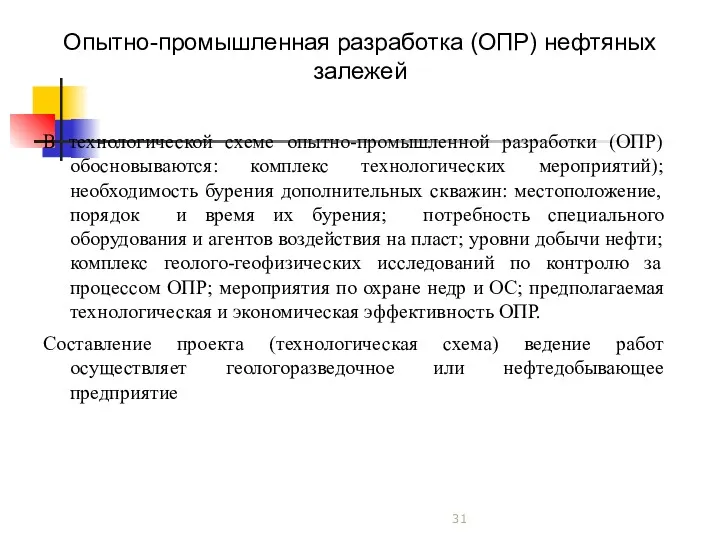 Опытно-промышленная разработка (ОПР) нефтяных залежей

В технологической схеме опытно-промышленной разработки (ОПР) обосновываются: комплекс технологических мероприятий); необходимость бурения дополнительных скважин: местоположение, порядок и время их бурения; потребность специального оборудования и агентов воздействия на пласт; уровни добычи нефти; комплекс геолого-геофизических исследований по контролю за процессом ОПР; мероприятия по охране недр и ОС; предполагаемая технологическая и экономическая эффективность ОПР.

Составление проекта (технологическая схема) ведение работ осуществляет геологоразведочное или нефтедобывающее предприятие

31